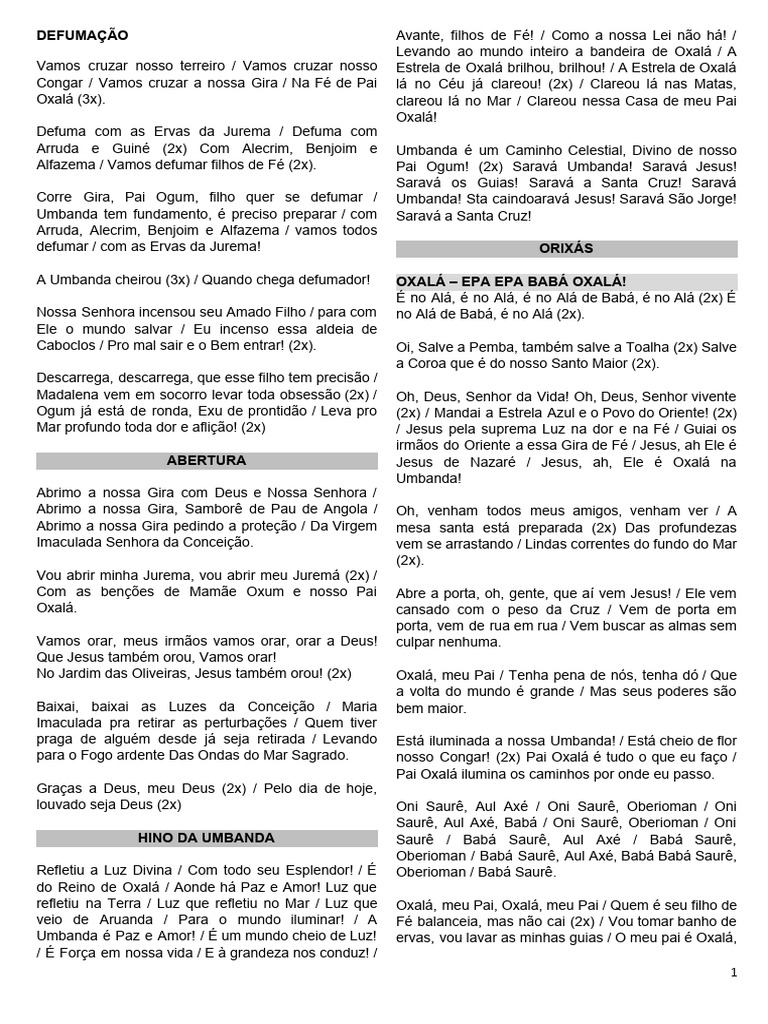 DEFUMAÇÃO

Vamos cruzar nosso terreiro / Vamos cruzar nosso Congar / Vamos cruzar a nossa Gira / Na Fé de Pai Oxalá (3x).

Defuma com as Ervas da Jurema / Defuma com Arruda e Guiné (2x) Com Alecrim, Benjoim e Alfazema / Vamos defumar filhos de Fé (2x).

Corre Gira, Pai Ogum, filho quer se defumar / Umbanda tem fundamento, é preciso preparar / com Arruda, Alecrim, Benjoim e Alfazema / vamos todos defumar / com as Ervas da Jurema!

A Umbanda cheirou (3x) / Quando chega defumador!

Nossa Senhora incensou seu Amado Filho / para com Ele o mundo salvar / Eu incenso essa aldeia de Caboclos / Pro mal sair e o Bem entrar! (2x).

Descarrega, descarrega, que esse filho tem precisão / Madalena vem em socorro levar toda obsessão (2x) / Ogum já está de ronda, Exu de prontidão / Leva pro Mar profundo toda dor e aflição! (2x)

ABERTURA

Abrimo a nossa Gira com Deus e Nossa Senhora / Abrimo a nossa Gira, Samborê de Pau de Angola / Abrimo a nossa Gira pedindo a proteção / Da Virgem Imaculada Senhora da Conceição.

Vou abrir minha Jurema, vou abrir meu Juremá (2x) / Com as benções de Mamãe Oxum e nosso Pai Oxalá.

Vamos orar, meus irmãos vamos orar, orar a Deus! Que Jesus também orou, Vamos orar!
No Jardim das Oliveiras, Jesus também orou! (2x)

Baixai, baixai as Luzes da Conceição / Maria Imaculada pra retirar as perturbações / Quem tiver praga de alguém desde já seja retirada / Levando para o Fogo ardente Das Ondas do Mar Sagrado.

Graças a Deus, meu Deus (2x) / Pelo dia de hoje, louvado seja Deus (2x)

HINO DA UMBANDA

Refletiu a Luz Divina / Com todo seu Esplendor! / É do Reino de Oxalá / Aonde há Paz e Amor! Luz que refletiu na Terra / Luz que refletiu no Mar / Luz que veio de Aruanda / Para o mundo iluminar! / A Umbanda é Paz e Amor! / É um mundo cheio de Luz! / É Força em nossa vida / E à grandeza nos conduz! / Avante, filhos de Fé! / Como a nossa Lei não há! / Levando ao mundo inteiro a bandeira de Oxalá / A Estrela de Oxalá brilhou, brilhou! / A Estrela de Oxalá lá no Céu já clareou! (2x) / Clareou lá nas Matas, clareou lá no Mar / Clareou nessa Casa de meu Pai Oxalá!

Umbanda é um Caminho Celestial, Divino de nosso Pai Ogum! (2x) Saravá Umbanda! Saravá Jesus! Saravá os Guias! Saravá a Santa Cruz! Saravá Umbanda! Sta caindoaravá Jesus! Saravá São Jorge! Saravá a Santa Cruz!

ORIXÁS

OXALÁ – EPA EPA BABÁ OXALÁ!
É no Alá, é no Alá, é no Alá de Babá, é no Alá (2x) É no Alá de Babá, é no Alá (2x).

Oi, Salve a Pemba, também salve a Toalha (2x) Salve a Coroa que é do nosso Santo Maior (2x).

Oh, Deus, Senhor da Vida! Oh, Deus, Senhor vivente (2x) / Mandai a Estrela Azul e o Povo do Oriente! (2x) / Jesus pela suprema Luz na dor e na Fé / Guiai os irmãos do Oriente a essa Gira de Fé / Jesus, ah Ele é Jesus de Nazaré / Jesus, ah, Ele é Oxalá na Umbanda!

Oh, venham todos meus amigos, venham ver / A mesa santa está preparada (2x) Das profundezas vem se arrastando / Lindas correntes do fundo do Mar (2x).

Abre a porta, oh, gente, que aí vem Jesus! / Ele vem cansado com o peso da Cruz / Vem de porta em porta, vem de rua em rua / Vem buscar as almas sem culpar nenhuma.

Oxalá, meu Pai / Tenha pena de nós, tenha dó / Que a volta do mundo é grande / Mas seus poderes são bem maior.

Está iluminada a nossa Umbanda! / Está cheio de flor nosso Congar! (2x) Pai Oxalá é tudo o que eu faço / Pai Oxalá ilumina os caminhos por onde eu passo.

Oni Saurê, Aul Axé / Oni Saurê, Oberioman / Oni Saurê, Aul Axé, Babá / Oni Saurê, Oberioman / Oni Saurê / Babá Saurê, Aul Axé / Babá Saurê, Oberioman / Babá Saurê, Aul Axé, Babá Babá Saurê, Oberioman / Babá Saurê.

Oxalá, meu Pai, Oxalá, meu Pai / Quem é seu filho de Fé balanceia, mas não cai (2x) / Vou tomar banho de ervas, vou lavar as minhas guias / O meu pai é Oxalá,

1